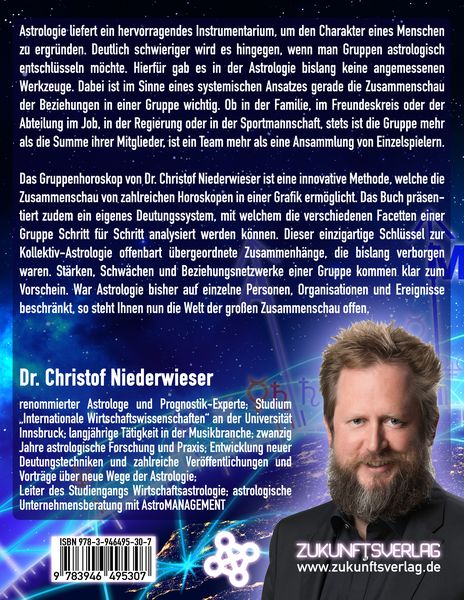 Astrologie liefert ein hervorragendes Instrumentarium, um den Charakter eines Menschen zu ergründen. Deutlich schwieriger wird es hingegen, wenn man Gruppen astrologisch entschlüsseln möchte. Hierfür gab es in der Astrologie bislang keine angemessenen Werkzeuge. Dabei ist im Sinne eines systemischen Ansatzes gerade die Zusammenschau der Beziehungen in einer Gruppe wichtig. Ob in der Familie, im Freundeskreis oder der Abteilung im Job, in der Regierung oder in der Sportmannschaft, stets ist die Gruppe mehr als die Summe ihrer Mitglieder, ist ein Team mehr als eine Ansammlung von Einzelspielern.

Das Gruppenhoroskop von Dr. Christof Niederwieser ist eine innovative Methode, welche die Zusammenschau von zahlreichen Horoskopen in einer Grafik ermöglicht. Das Buch präsentiert zudem ein eigenes Deutungssystem, mit welchem die verschiedenen Facetten einer Gruppe Schritt für Schritt analysiert werden können. Dieser einzigartige Schlüssel zur Kollektiv-Astrologie offenbart übergeordnete Zusammenhänge, die bislang verborgen waren. Stärken, Schwächen und Beziehungsnetzwerke einer Gruppe kommen klar zum Vorschein. War Astrologie bisher auf einzelne Personen, Organisationen und Ereignisse beschränkt, so steht Ihnen nun die Welt der großen Zusammenschau offen.

Dr. Christof Niederwieser

renommierter Astrologe und Prognostik-Experte; Studium „Internationale Wirtschaftswissenschaften" an der Universität Innsbruck; langjährige Tätigkeit in der Musikbranche; zwanzig Jahre astrologische Forschung und Praxis; Entwicklung neuer Deutungstechniken und zahlreiche Veröffentlichungen und Vorträge über neue Wege der Astrologie;
Leiter des Studiengangs Wirtschaftsastrologie; astrologische Unternehmensberatung mit AstroMANAGEMENT

ISBN 978-3-946495-30-7
9 783946 495307

ZUKUNFTSVERLAG
www.zukunftsverlag.de